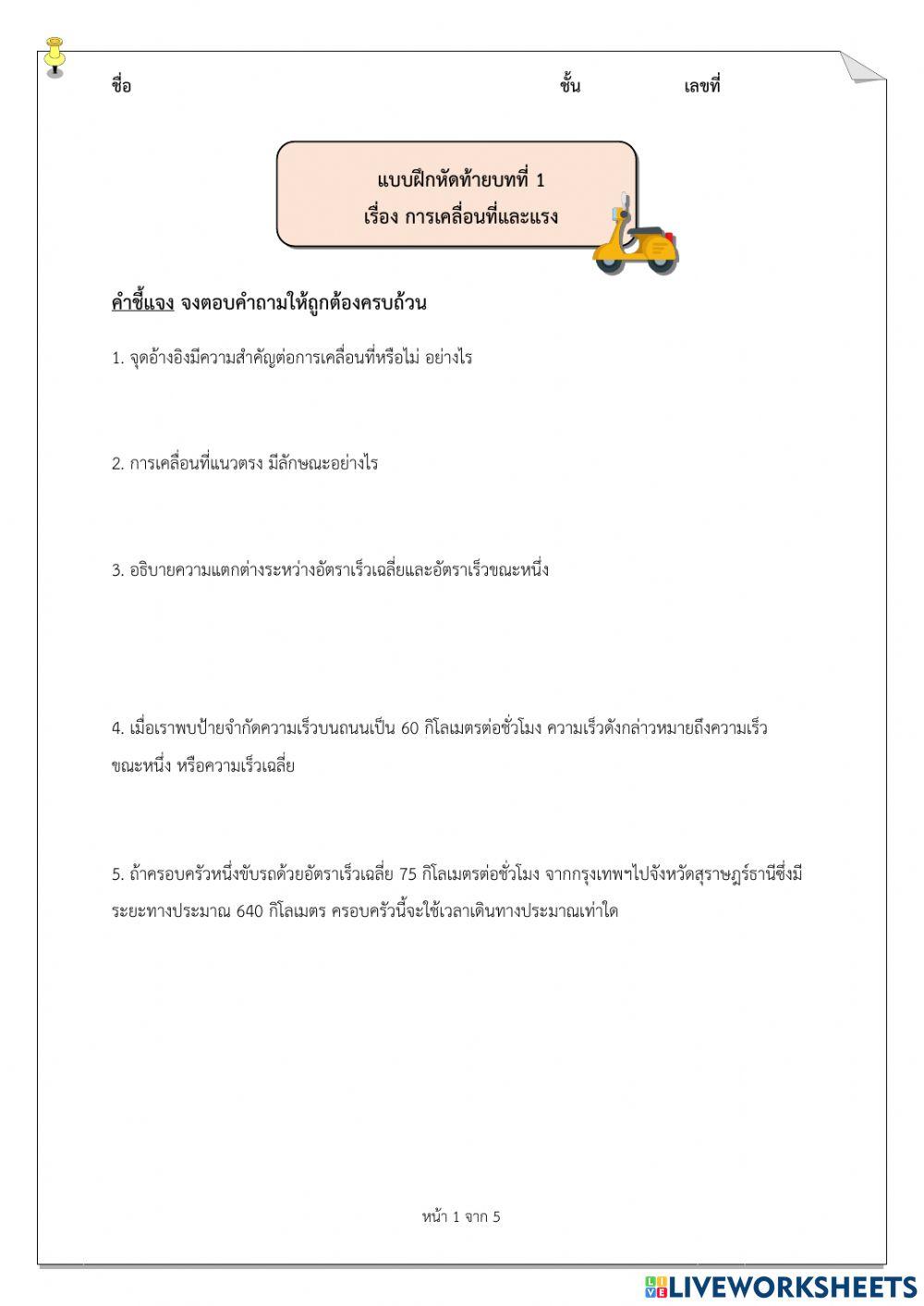 ชื่อ ชั้น เลขที่

แบบฝึกหัดท้ายบทที่ 1
เรื่อง การเคลื่อนที่และแรง

คำชี้แจง จงตอบคำถามให้ถูกต้องครบถ้วน

1. จุดอ้างอิงมีความสำคัญต่อการเคลื่อนที่หรือไม่ อย่างไร

2. การเคลื่อนที่แนวตรง มีลักษณะอย่างไร

3. อธิบายความแตกต่างระหว่างอัตราเร็วเฉลี่ยและอัตราเร็วขณะหนึ่ง

4. เมื่อเราพบป้ายจำกัดความเร็วบนถนนเป็น 60 กิโลเมตรต่อชั่วโมง ความเร็วดังกล่าวหมายถึงความเร็วขณะหนึ่ง หรือความเร็วเฉลี่ย

5. ถ้าครอบครัวหนึ่งขับรถด้วยอัตราเร็วเฉลี่ย 75 กิโลเมตรต่อชั่วโมง จากกรุงเทพฯไปจังหวัดสุราษฎร์ธานีซึ่งมีระยะทางประมาณ 640 กิโลเมตร ครอบครัวนี้จะใช้เวลาเดินทางประมาณเท่าใด

หน้า 1 จาก 5

LIVEWORKSHEETS